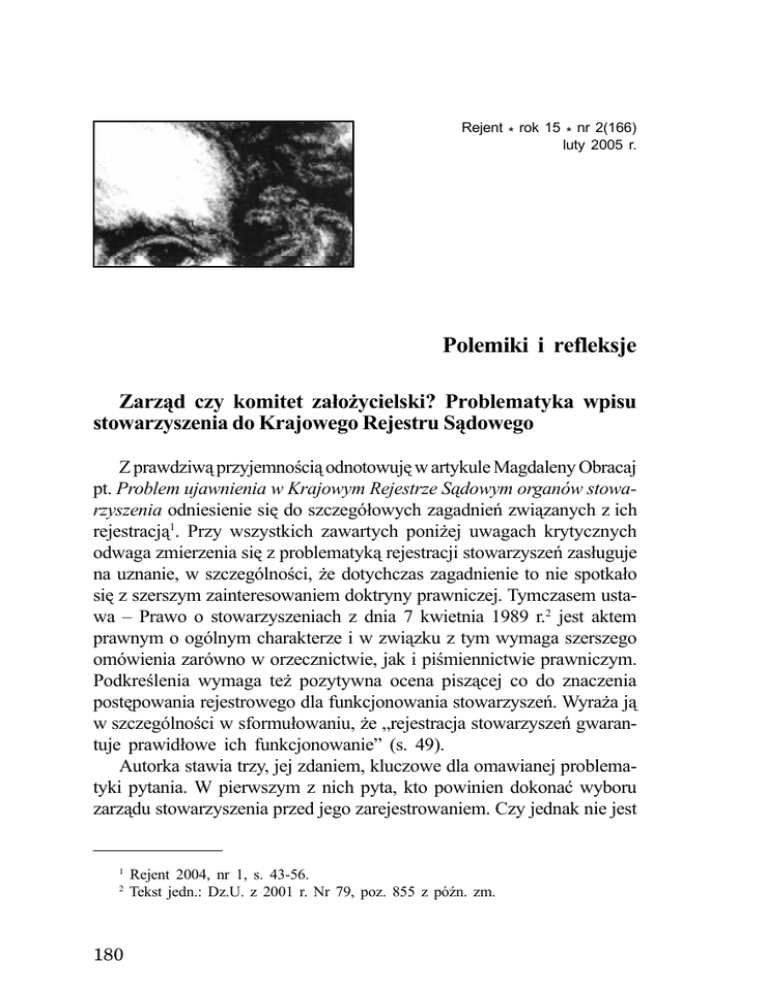 Rejent * rok 15 * nr 2(166)
luty 2005 r.

Polemiki i refleksje

Zarząd czy komitet założycielski? Problematyka wpisu stowarzyszenia do Krajowego Rejestru Sądowego

Z prawdziwą przyjemnością odnotowuję w artykule Magdaleny Obracaj pt. Problem ujawnienia w Krajowym Rejestrze Sądowym organów stowarzyszenia odniesienie się do szczegółowych zagadnień związanych z ich rejestracją$^1$. Przy wszystkich zawartych poniżej uwagach krytycznych odwaga zmierzenia się z problematyką rejestracji stowarzyszeń zasługuje na uznanie, w szczególności, że dotychczas zagadnienie to nie spotkało się z szerszym zainteresowaniem doktryny prawniczej. Tymczasem ustawa – Prawo o stowarzyszeniach z dnia 7 kwietnia 1989 r.$^2$ jest aktem prawnym o ogólnym charakterze i w związku z tym wymaga szerszego omówienia zarówno w orzecznictwie, jak i piśmiennictwie prawniczym. Podkreślenia wymaga też pozytywna ocena piszącej co do znaczenia postępowania rejestrowego dla funkcjonowania stowarzyszeń. Wyraża ją w szczególności w sformułowaniu, że „rejestracja stowarzyszeń gwarantuje prawidłowe ich funkcjonowanie” (s. 49).
Autorka stawia trzy, jej zdaniem, kluczowe dla omawianej problematyki pytania. W pierwszym z nich pyta, kto powinien dokonać wyboru zarządu stowarzyszenia przed jego zarejestrowaniem. Czy jednak nie jest

$^1$ Rejent 2004, nr 1, s. 43-56.
$^2$ Tekst jedn.: Dz.U. z 2001 r. Nr 79, poz. 855 z późn. zm.

180